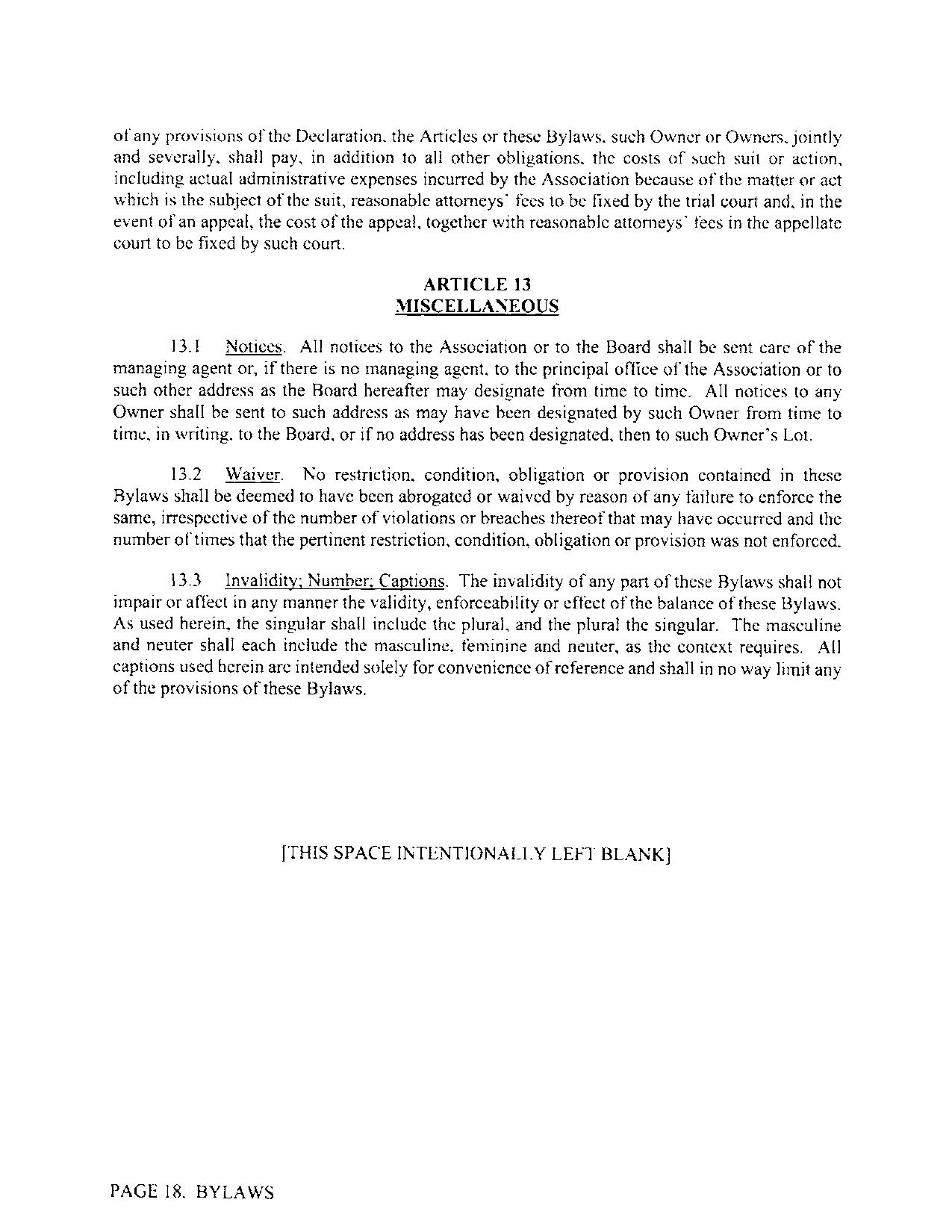 of any provisions of the Declaration, the Articles or these Bylaws, such Owner or Owners, jointly and severally, shall pay, in addition to all other obligations, the costs of such suit or action, including actual administrative expenses incurred by the Association because of the matter or act which is the subject of the suit, reasonable attorneys' fees to be fixed by the trial court and, in the event of an appeal, the cost of the appeal, together with reasonable attorneys' fees in the appellate court to be fixed by such court.

ARTICLE 13
MISCELLANEOUS

13.1 Notices. All notices to the Association or to the Board shall be sent care of the managing agent or, if there is no managing agent, to the principal office of the Association or to such other address as the Board hereafter may designate from time to time. All notices to any Owner shall be sent to such address as may have been designated by such Owner from time to time, in writing, to the Board, or if no address has been designated, then to such Owner's Lot.

13.2 Waiver. No restriction, condition, obligation or provision contained in these Bylaws shall be deemed to have been abrogated or waived by reason of any failure to enforce the same, irrespective of the number of violations or breaches thereof that may have occurred and the number of times that the pertinent restriction, condition, obligation or provision was not enforced.

13.3 Invalidity; Number; Captions. The invalidity of any part of these Bylaws shall not impair or affect in any manner the validity, enforceability or effect of the balance of these Bylaws. As used herein, the singular shall include the plural, and the plural the singular. The masculine and neuter shall each include the masculine, feminine and neuter, as the context requires. All captions used herein are intended solely for convenience of reference and shall in no way limit any of the provisions of these Bylaws.

[THIS SPACE INTENTIONALLY LEFT BLANK]

PAGE 18. BYLAWS